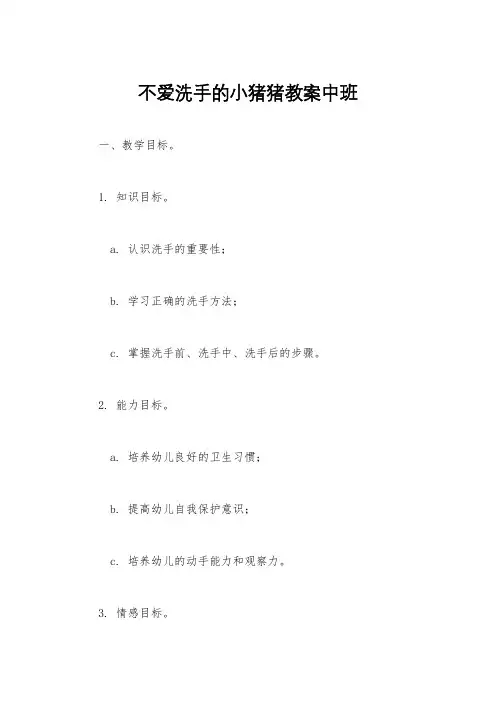 不爱洗手的小猪猪教案中班

一、教学目标。

1. 知识目标。

a. 认识洗手的重要性；

b. 学习正确的洗手方法；

c. 掌握洗手前、洗手中、洗手后的步骤。

2. 能力目标。

a. 培养幼儿良好的卫生习惯；

b. 提高幼儿自我保护意识；

c. 培养幼儿的动手能力和观察力。

3. 情感目标。